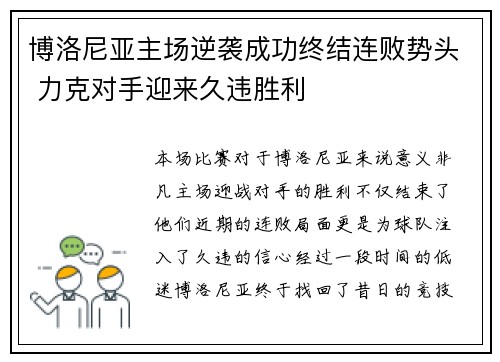 博洛尼亚主场逆袭成功终结连败势头 力克对手迎来久违胜利

本场比赛对于博洛尼亚来说意义非凡主场迎战对手的胜利不仅结束了他们近期的连败局面更是为球队注入了久违的信心经过一段时间的低迷博洛尼亚终于找回了昔日的竞技